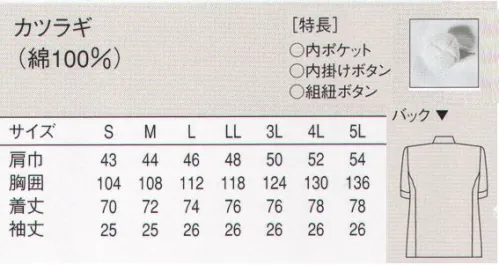 カツラギ
(綿100%)

[特長]
○内ポケット
○内掛けボタン
○組紐ボタン

バック▼

| サイズ | S | M | L | LL | 3L | 4L | 5L |
|---|---|---|---|---|---|---|---|
| 肩巾 | 43 | 44 | 46 | 48 | 50 | 52 | 54 |
| 胸囲 | 104 | 108 | 112 | 118 | 124 | 130 | 136 |
| 着丈 | 70 | 72 | 74 | 76 | 76 | 78 | 78 |
| 袖丈 | 25 | 25 | 26 | 26 | 26 | 26 | 26 |